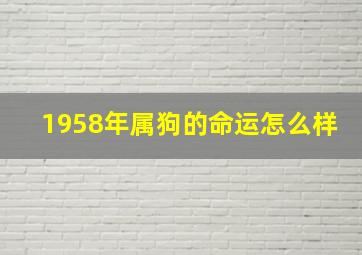 1958年属狗的命运怎么样